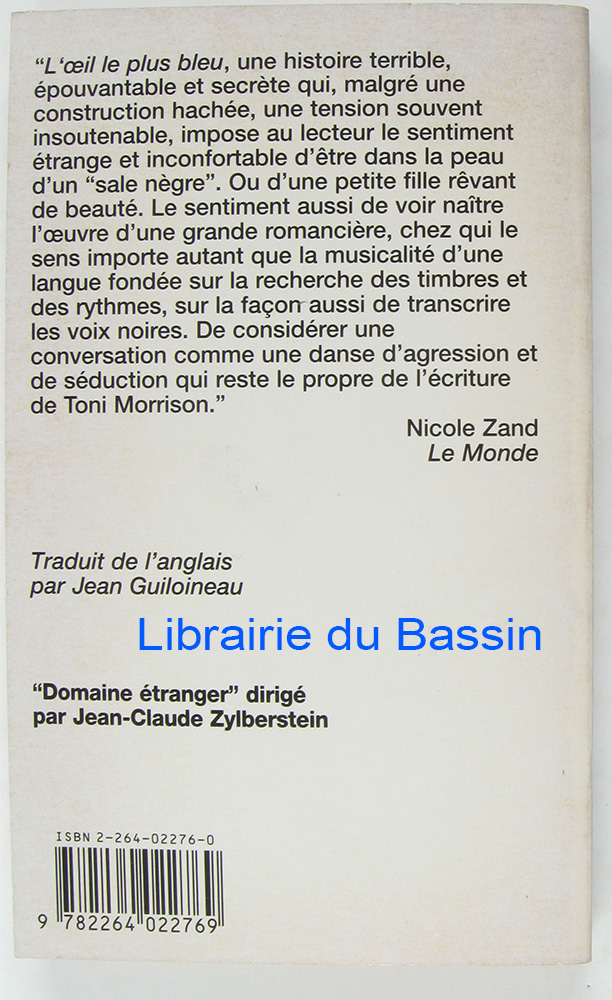 "L'œil le plus bleu, une histoire terrible, épouvantable et secrète qui, malgré une construction hachée, une tension souvent insoutenable, impose au lecteur le sentiment étrange et inconfortable d'être dans la peau d'un "sale nègre". Ou d'une petite fille rêvant de beauté. Le sentiment aussi de voir naître l'œuvre d'une grande romancière, chez qui le sens importe autant que la musicalité d'une langue fondée sur la recherche des timbres et des rythmes, sur la façon aussi de transcrire les voix noires. De considérer une conversation comme une danse d'agression et de séduction qui reste le propre de l'écriture de Toni Morrison."

Nicole Zand
Le Monde

Traduit de l'anglais
par Jean Guiloineau

"Domaine étranger" dirigé
par Jean-Claude Zylberstein

ISBN 2-264-02276-0

9 782264 022769

Librairie du Bassin